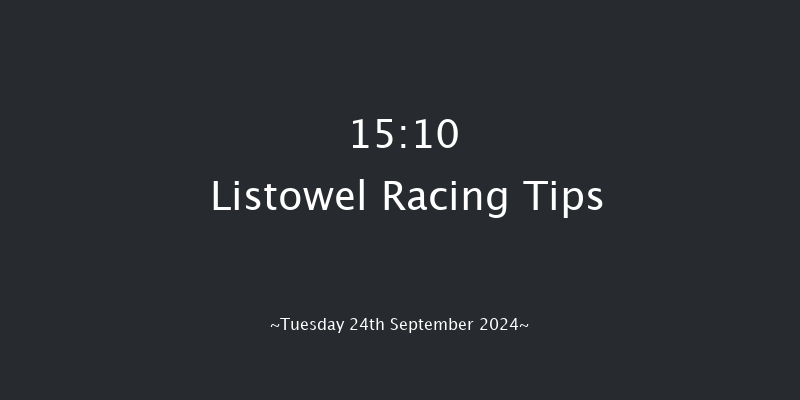 15:10
Listowel Racing Tips

~Tuesday 24th September 2024~